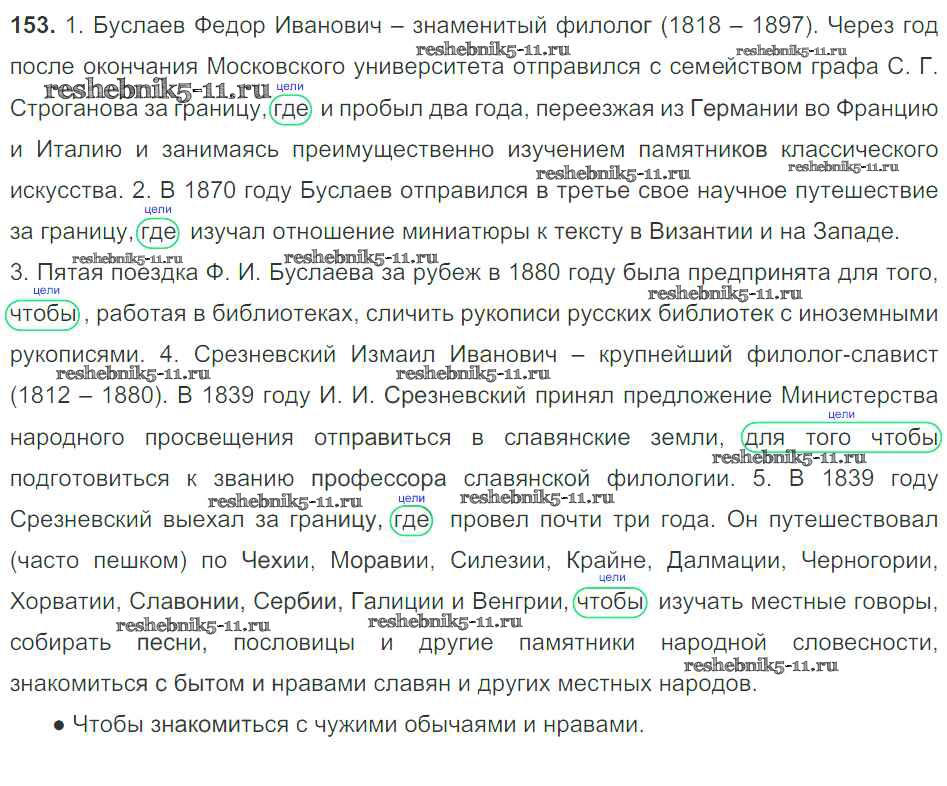 **153.** 1. Буслаев Федор Иванович – знаменитый филолог (1818 – 1897). Через год после окончания Московского университета отправился с семейством графа С. Г. Строганова за границу, где (цели) и пробыл два года, переезжая из Германии во Францию и Италию и занимаясь преимущественно изучением памятников классического искусства. 2. В 1870 году Буслаев отправился в третье свое научное путешествие за границу, где (цели) изучал отношение миниатюры к тексту в Византии и на Западе. 3. Пятая поездка Ф. И. Буслаева за рубеж в 1880 году была предпринята для того, чтобы (цели), работая в библиотеках, сличить рукописи русских библиотек с иноземными рукописями. 4. Срезневский Измаил Иванович – крупнейший филолог-славист (1812 – 1880). В 1839 году И. И. Срезневский принял предложение Министерства народного просвещения отправиться в славянские земли, для того чтобы (цели) подготовиться к званию профессора славянской филологии. 5. В 1839 году Срезневский выехал за границу, где (цели) провел почти три года. Он путешествовал (часто пешком) по Чехии, Моравии, Силезии, Крайне, Далмации, Черногории, Хорватии, Славонии, Сербии, Галиции и Венгрии, чтобы (цели) изучать местные говоры, собирать песни, пословицы и другие памятники народной словесности, знакомиться с бытом и нравами славян и других местных народов.

● Чтобы знакомиться с чужими обычаями и нравами.

reshebnik5-11.ru